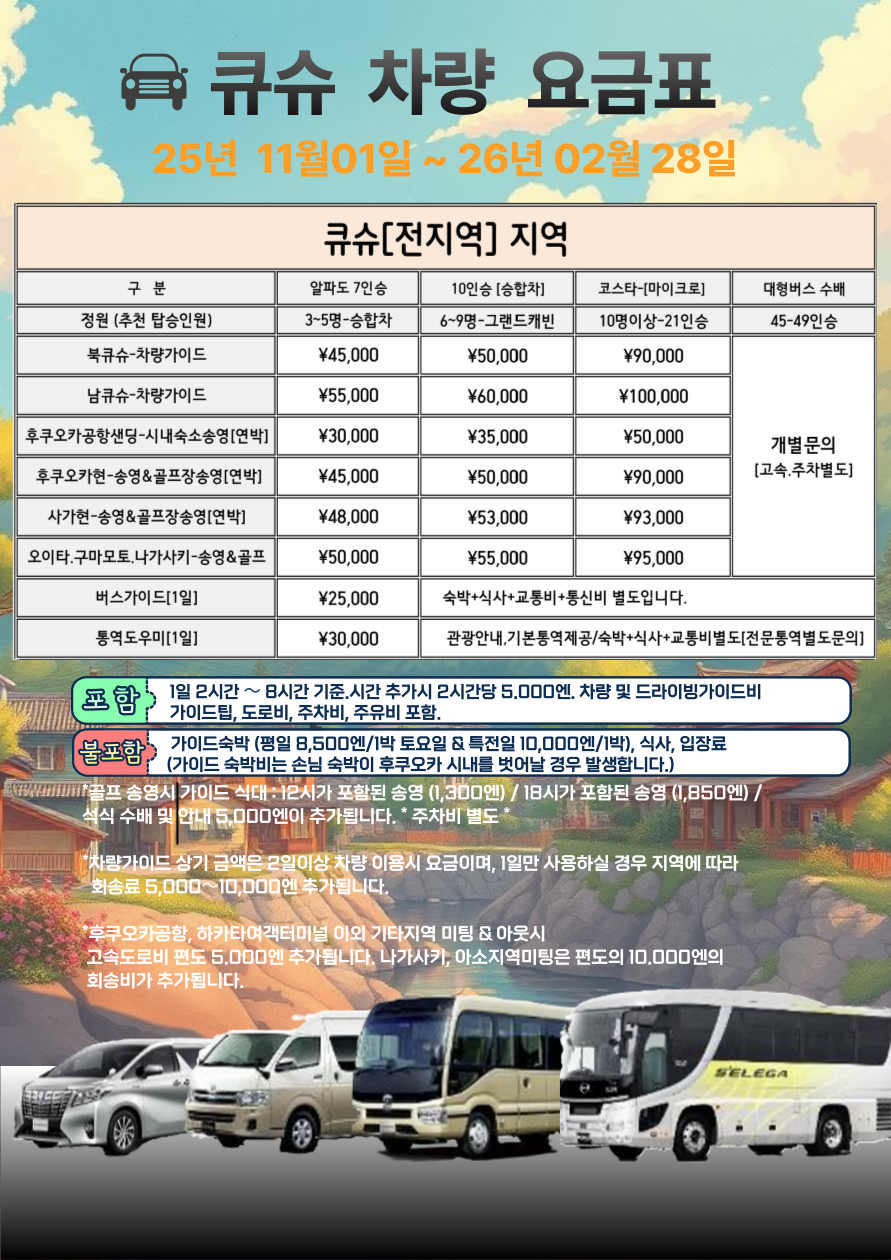 큐슈 차량 요금표

25년 11월01일 ~ 26년 02월 28일

큐슈[전지역] 지역

| 구 분 | 알파도 7인승 | 10인승 [승합차] | 코스타-[마이크로] | 대형버스 수배 |
|---|---|---|---|---|
| 정원 (추천 탑승인원) | 3~5명-승합차 | 6~9명-그랜드캐빈 | 10명이상-21인승 | 45-49인승 |
| 북큐슈-차량가이드 | ¥45,000 | ¥50,000 | ¥90,000 | 개별문의 [고속.주차별도] |
| 남큐슈-차량가이드 | ¥55,000 | ¥60,000 | ¥100,000 | |
| 후쿠오카공항샌딩-시내숙소송영[연박] | ¥30,000 | ¥35,000 | ¥50,000 | |
| 후쿠오카현-송영&골프장송영[연박] | ¥45,000 | ¥50,000 | ¥90,000 | |
| 사가현-송영&골프장송영[연박] | ¥48,000 | ¥53,000 | ¥93,000 | |
| 오이타.구마모토.나가사키-송영&골프 | ¥50,000 | ¥55,000 | ¥95,000 | |
| 버스가이드[1일] | ¥25,000 | 숙박+식사+교통비+통신비 별도입니다. | | |
| 통역도우미[1일] | ¥30,000 | 관광안내,기본통역제공/숙박+식사+교통비별도[전문통역별도문의] | | |

포함 1일 2시간 ~ 8시간 기준.시간 추가시 2시간당 5.000엔. 차량 및 드라이빙가이드비 가이드팁, 도로비, 주차비, 주유비 포함.

불포함 가이드숙박 (평일 8,500엔/1박 토요일 & 특전일 10,000엔/1박), 식사, 입장료 (가이드 숙박비는 손님 숙박이 후쿠오카 시내를 벗어날 경우 발생합니다.)

*골프 송영시 가이드 식대 : 12시가 포함된 송영 (1,300엔) / 18시가 포함된 송영 (1,850엔) / 석식 수배 및 안내 5,000엔이 추가됩니다. * 주차비 별도 *

*차량가이드 상기 금액은 2일이상 차량 이용시 요금이며, 1일만 사용하실 경우 지역에 따라 회송료 5,000~10,000엔 추가됩니다.

*후쿠오카공항, 하카타여객터미널 이외 기타지역 미팅 & 아웃시 고속도로비 편도 5.000엔 추가됩니다. 나가사키, 아소지역미팅은 편도의 10.000엔의 회송비가 추가됩니다.

S'ELEGA